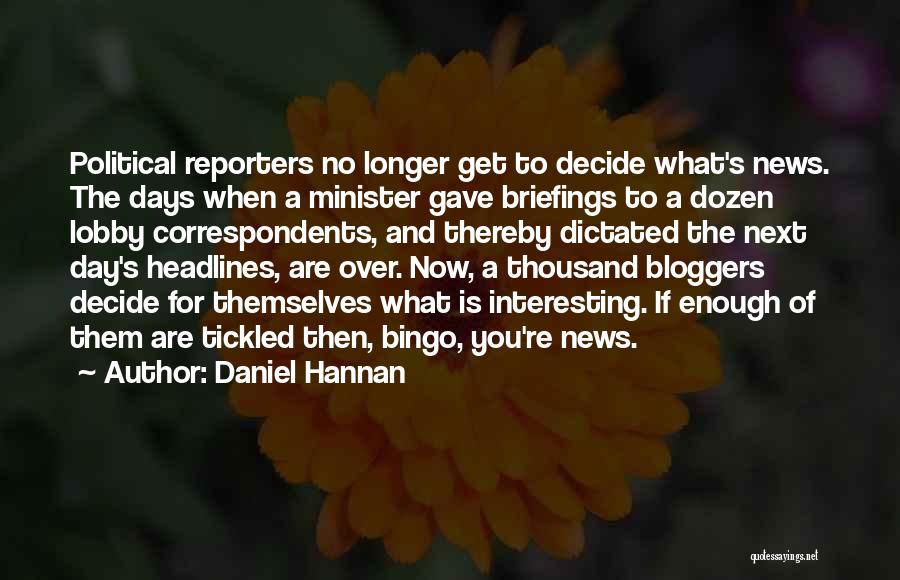 Political reporters no longer get to decide what's news. The days when a minister gave briefings to a dozen lobby correspondents, and thereby dictated the next day's headlines, are over. Now, a thousand bloggers decide for themselves what is interesting. If enough of them are tickled then, bingo, you're news.

~ Author: Daniel Hannan

quotessayings.net